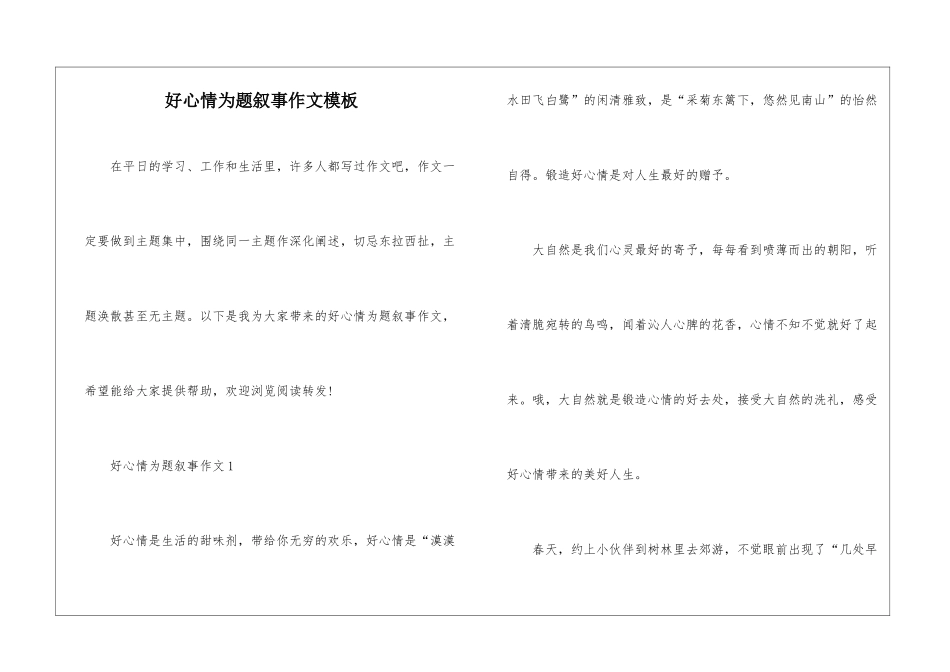 好心情为题叙事作文模板

在平日的学习、工作和生活里，许多人都写过作文吧，作文一定要做到主题集中，围绕同一主题作深化阐述，切忌东拉西扯，主题涣散甚至无主题。以下是我为大家带来的好心情为题叙事作文，希望能给大家提供帮助，欢迎浏览阅读转发！

好心情为题叙事作文1

好心情是生活的甜味剂，带给你无穷的欢乐，好心情是“漠漠水田飞白鹭”的闲清雅致，是“采菊东篱下，悠然见南山”的怡然自得。锻造好心情是对人生最好的赠予。

大自然是我们心灵最好的寄予，每每看到喷薄而出的朝阳，听着清脆宛转的鸟鸣，闻着沁人心脾的花香，心情不知不觉就好了起来。哦，大自然就是锻造心情的好去处，接受大自然的洗礼，感受好心情带来的美好人生。

春天，约上小伙伴到树林里去郊游，不觉眼前出现了“几处早